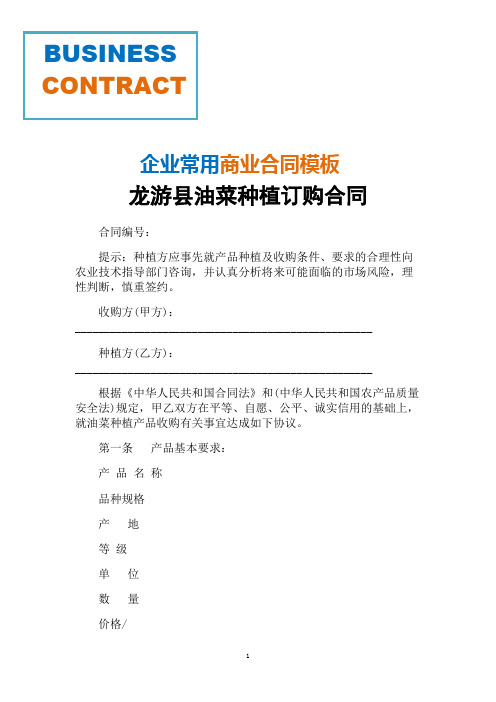 BUSINESS
CONTRACT

企业常用商业合同模板
龙游县油菜种植订购合同

合同编号：

提示：种植方应事先就产品种植及收购条件、要求的合理性向农业技术指导部门咨询，并认真分析将来可能面临的市场风险，理性判断，慎重签约。

收购方(甲方)：
________________________________________________

种植方(乙方)：
________________________________________________

根据《中华人民共和国合同法》和(中华人民共和国农产品质量安全法)规定，甲乙双方在平等、自愿、公平、诚实信用的基础上，就油菜种植产品收购有关事宜达成如下协议。

第一条　产品基本要求：

产 品 名 称

品种规格

产　地

等 级

单　位

数　量

价格/

1